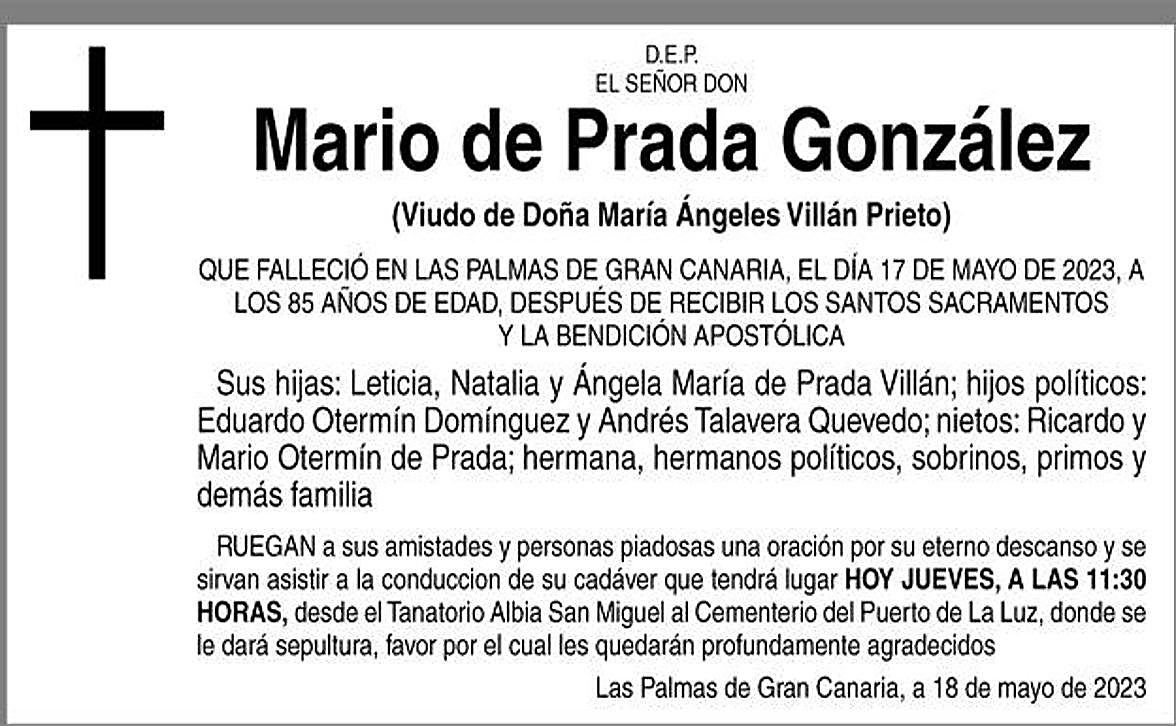 D.E.P.
EL SEÑOR DON

Mario de Prada González

(Viudo de Doña María Ángeles Villán Prieto)

QUE FALLECIÓ EN LAS PALMAS DE GRAN CANARIA, EL DÍA 17 DE MAYO DE 2023, A LOS 85 AÑOS DE EDAD, DESPUÉS DE RECIBIR LOS SANTOS SACRAMENTOS Y LA BENDICIÓN APOSTÓLICA

Sus hijas: Leticia, Natalia y Ángela María de Prada Villán; hijos políticos: Eduardo Otermín Domínguez y Andrés Talavera Quevedo; nietos: Ricardo y Mario Otermín de Prada; hermana, hermanos políticos, sobrinos, primos y demás familia

RUEGAN a sus amistades y personas piadosas una oración por su eterno descanso y se sirvan asistir a la conduccion de su cadáver que tendrá lugar HOY JUEVES, A LAS 11:30 HORAS, desde el Tanatorio Albia San Miguel al Cementerio del Puerto de La Luz, donde se le dará sepultura, favor por el cual les quedarán profundamente agradecidos

Las Palmas de Gran Canaria, a 18 de mayo de 2023